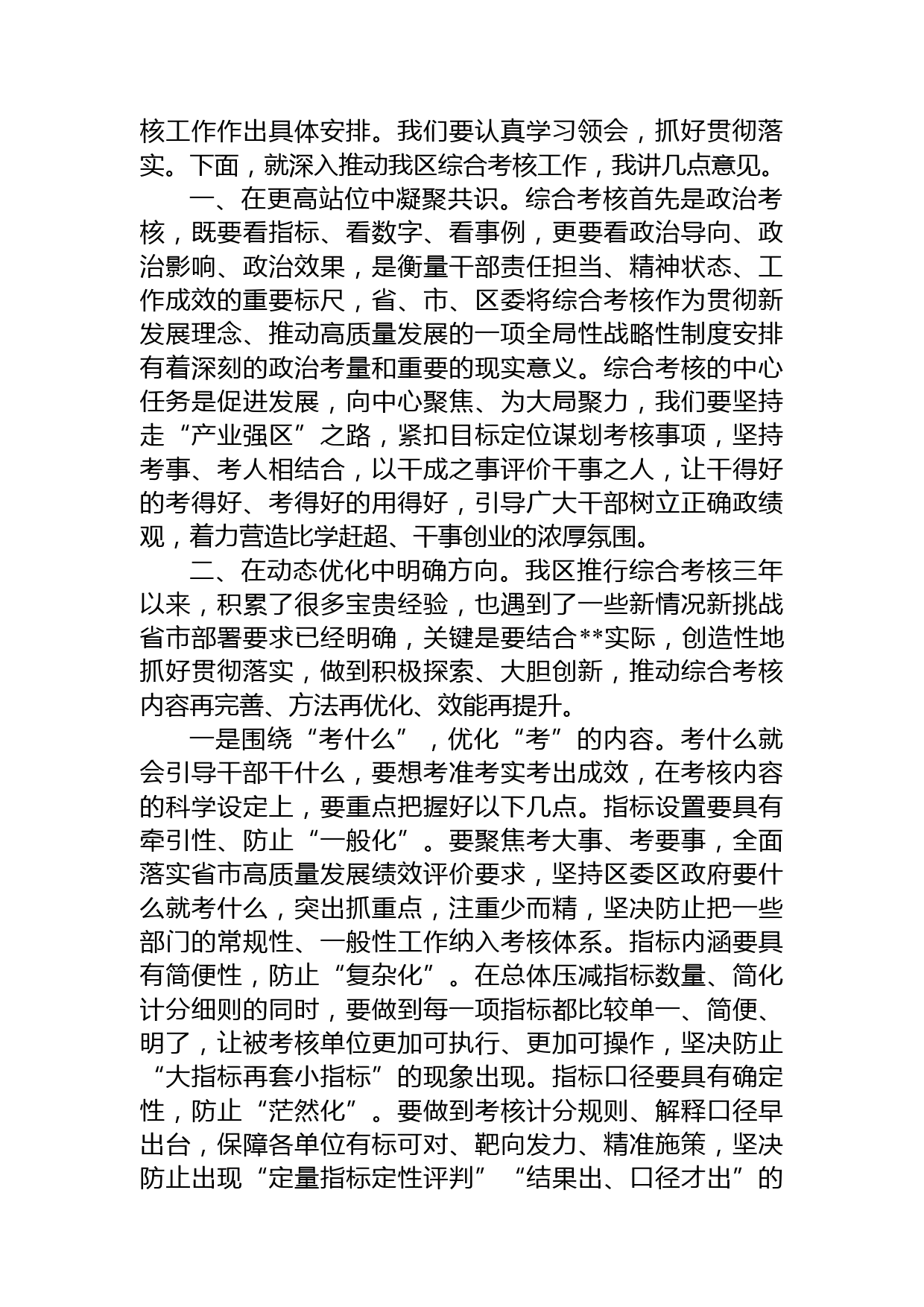 核工作作出具体安排。我们要认真学习领会，抓好贯彻落实。下面，就深入推动我区综合考核工作，我讲几点意见。

一、在更高站位中凝聚共识。综合考核首先是政治考核，既要看指标、看数字、看事例，更要看政治导向、政治影响、政治效果，是衡量干部责任担当、精神状态、工作成效的重要标尺，省、市、区委将综合考核作为贯彻新发展理念、推动高质量发展的一项全局性战略性制度安排有着深刻的政治考量和重要的现实意义。综合考核的中心任务是促进发展，向中心聚焦、为大局聚力，我们要坚持走“产业强区”之路，紧扣目标定位谋划考核事项，坚持考事、考人相结合，以干成之事评价干事之人，让干得好的考得好、考得好的用得好，引导广大干部树立正确政绩观，着力营造比学赶超、干事创业的浓厚氛围。

二、在动态优化中明确方向。我区推行综合考核三年以来，积累了很多宝贵经验，也遇到了一些新情况新挑战省市部署要求已经明确，关键是要结合**实际，创造性地抓好贯彻落实，做到积极探索、大胆创新，推动综合考核内容再完善、方法再优化、效能再提升。

一是围绕“考什么”，优化“考”的内容。考什么就会引导干部干什么，要想考准考实考出成效，在考核内容的科学设定上，要重点把握好以下几点。指标设置要具有牵引性、防止“一般化”。要聚焦考大事、考要事，全面落实省市高质量发展绩效评价要求，坚持区委区政府要什么就考什么，突出抓重点，注重少而精，坚决防止把一些部门的常规性、一般性工作纳入考核体系。指标内涵要具有简便性，防止“复杂化”。在总体压减指标数量、简化计分细则的同时，要做到每一项指标都比较单一、简便、明了，让被考核单位更加可执行、更加可操作，坚决防止“大指标再套小指标”的现象出现。指标口径要具有确定性，防止“茫然化”。要做到考核计分规则、解释口径早出台，保障各单位有标可对、靶向发力、精准施策，坚决防止出现“定量指标定性评判”“结果出、口径才出”的